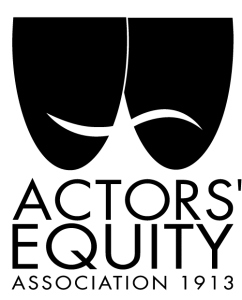 ACTORS'
EQUITY
ASSOCIATION 1913